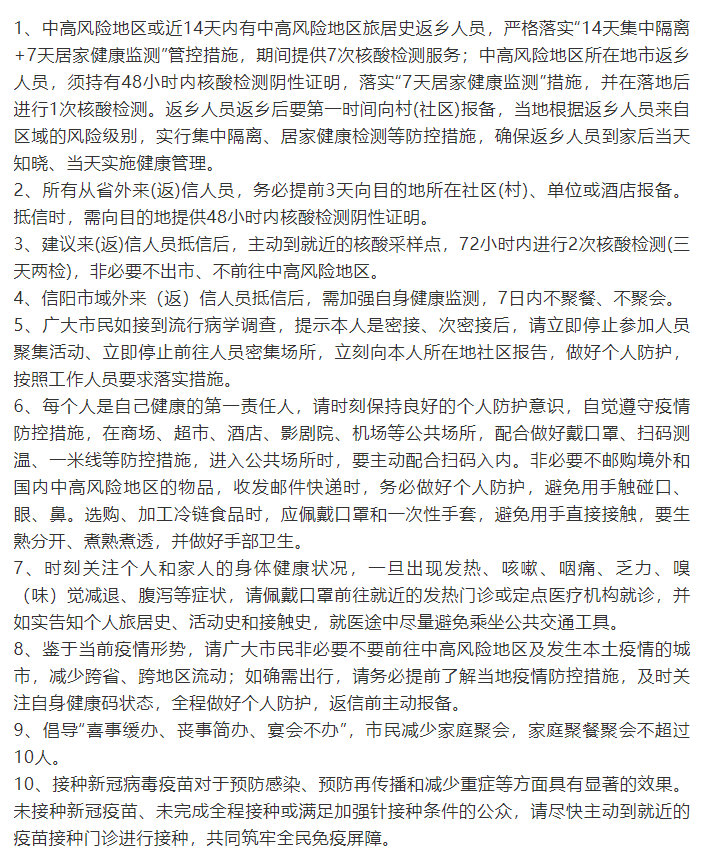 1、中高风险地区或近14天内有中高风险地区旅居史返乡人员，严格落实“14天集中隔离+7天居家健康监测”管控措施，期间提供7次核酸检测服务；中高风险地区所在地市返乡人员，须持有48小时内核酸检测阴性证明，落实“7天居家健康监测”措施，并在落地后进行1次核酸检测。返乡人员返乡后要第一时间向村(社区)报备，当地根据返乡人员来自区域的风险级别，实行集中隔离、居家健康检测等防控措施，确保返乡人员到家后当天知晓、当天实施健康管理。
2、所有从省外来(返)信人员，务必提前3天向目的地所在社区(村)、单位或酒店报备。抵信时，需向目的地提供48小时内核酸检测阴性证明。
3、建议来(返)信人员抵信后，主动到就近的核酸采样点，72小时内进行2次核酸检测(三天两检)，非必要不出市、不前往中高风险地区。
4、信阳市域外来（返）信人员抵信后，需加强自身健康监测，7日内不聚餐、不聚会。
5、广大市民如接到流行病学调查，提示本人是密接、次密接后，请立即停止参加人员聚集活动、立即停止前往人员密集场所，立刻向本人所在地社区报告，做好个人防护，按照工作人员要求落实措施。
6、每个人是自己健康的第一责任人，请时刻保持良好的个人防护意识，自觉遵守疫情防控措施，在商场、超市、酒店、影剧院、机场等公共场所，配合做好戴口罩、扫码测温、一米线等防控措施，进入公共场所时，要主动配合扫码入内。非必要不邮购境外和国内中高风险地区的物品，收发邮件快递时，务必做好个人防护，避免用手触碰口、眼、鼻。选购、加工冷链食品时，应佩戴口罩和一次性手套，避免用手直接接触，要生熟分开、煮熟煮透，并做好手部卫生。
7、时刻关注个人和家人的身体健康状况，一旦出现发热、咳嗽、咽痛、乏力、嗅（味）觉减退、腹泻等症状，请佩戴口罩前往就近的发热门诊或定点医疗机构就诊，并如实告知个人旅居史、活动史和接触史，就医途中尽量避免乘坐公共交通工具。
8、鉴于当前疫情形势，请广大市民非必要不要前往中高风险地区及发生本土疫情的城市，减少跨省、跨地区流动；如确需出行，请务必提前了解当地疫情防控措施，及时关注自身健康码状态，全程做好个人防护，返信前主动报备。
9、倡导“喜事缓办、丧事简办、宴会不办”，市民减少家庭聚会，家庭聚餐聚会不超过10人。
10、接种新冠病毒疫苗对于预防感染、预防再传播和减少重症等方面具有显著的效果。未接种新冠疫苗、未完成全程接种或满足加强针接种条件的公众，请尽快主动到就近的疫苗接种门诊进行接种，共同筑牢全民免疫屏障。